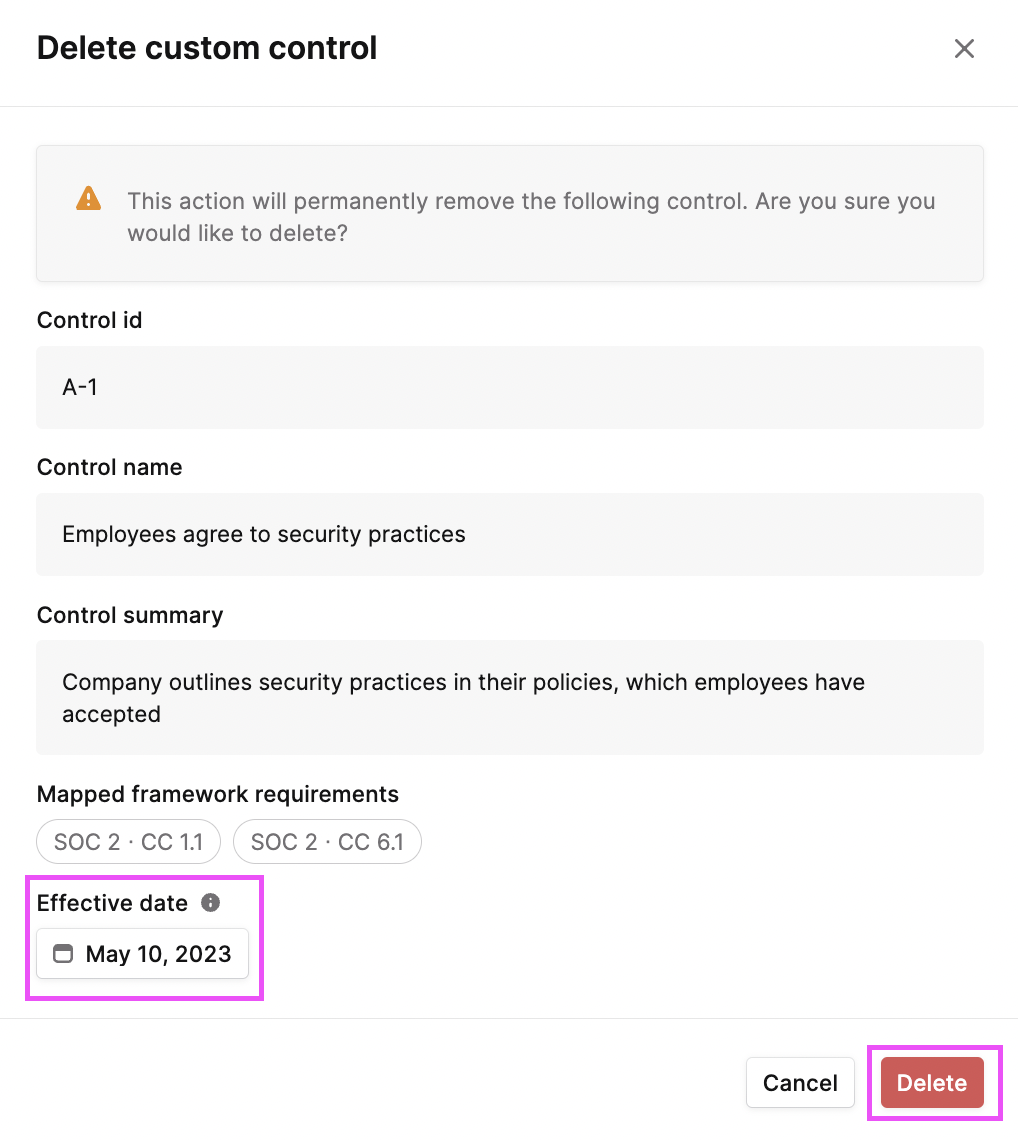 Delete custom control

This action will permanently remove the following control. Are you sure you would like to delete?

Control id

A-1

Control name

Employees agree to security practices

Control summary

Company outlines security practices in their policies, which employees have accepted

Mapped framework requirements

SOC 2 · CC 1.1

SOC 2 · CC 6.1

Effective date

May 10, 2023

Cancel

Delete